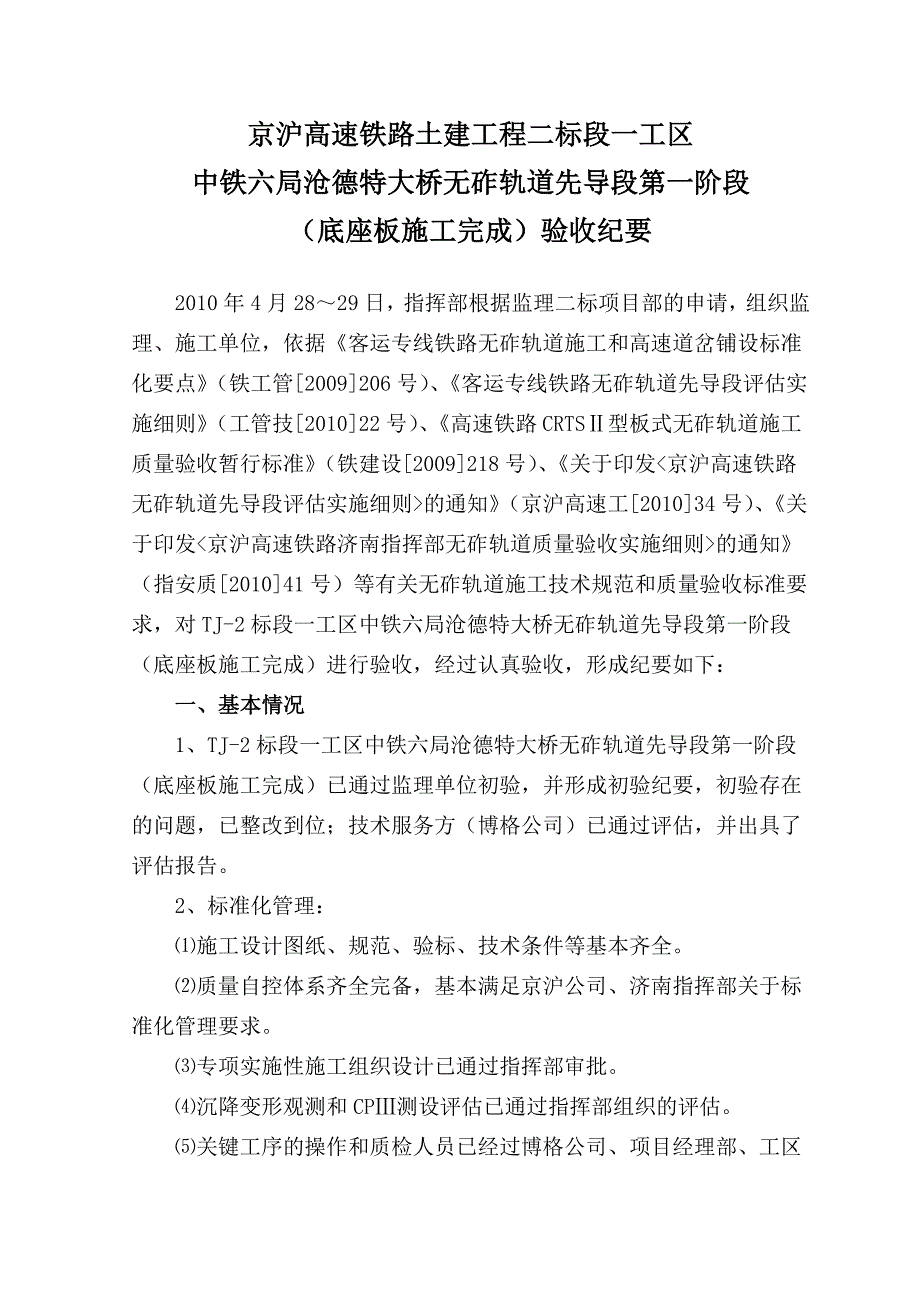 京沪高速铁路土建工程二标段一工区
中铁六局沧德特大桥无砟轨道先导段第一阶段
（底座板施工完成）验收纪要

2010 年 4 月 28～29 日，指挥部根据监理二标项目部的申请，组织监理、施工单位，依据《客运专线铁路无砟轨道施工和高速道岔铺设标准化要点》（铁工管[2009]206 号）、《客运专线铁路无砟轨道先导段评估实施细则》（工管技[2010]22 号）、《高速铁路 CRTSⅡ型板式无砟轨道施工质量验收暂行标准》（铁建设[2009]218 号）、《关于印发<京沪高速铁路无砟轨道先导段评估实施细则>的通知》（京沪高速工[2010]34 号）、《关于印发<京沪高速铁路济南指挥部无砟轨道质量验收实施细则>的通知》（指安质[2010]41 号）等有关无砟轨道施工技术规范和质量验收标准要求，对 TJ-2 标段一工区中铁六局沧德特大桥无砟轨道先导段第一阶段（底座板施工完成）进行验收，经过认真验收，形成纪要如下：

一、基本情况

1、TJ-2 标段一工区中铁六局沧德特大桥无砟轨道先导段第一阶段（底座板施工完成）已通过监理单位初验，并形成初验纪要，初验存在的问题，已整改到位；技术服务方（博格公司）已通过评估，并出具了评估报告。

2、标准化管理：

⑴施工设计图纸、规范、验标、技术条件等基本齐全。

⑵质量自控体系齐全完备，基本满足京沪公司、济南指挥部关于标准化管理要求。

⑶专项实施性施工组织设计已通过指挥部审批。

⑷沉降变形观测和 CPIII测设评估已通过指挥部组织的评估。

⑸关键工序的操作和质检人员已经过博格公司、项目经理部、工区